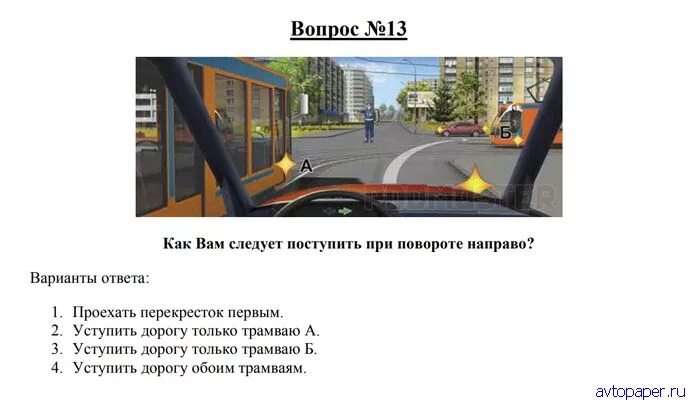 Вопрос №13

А

Б

Как Вам следует поступить при повороте направо?

Варианты ответа:

1. Проехать перекресток первым.
2. Уступить дорогу только трамваю А.
3. Уступить дорогу только трамваю Б.
4. Уступить дорогу обоим трамваям.

avtopaper.ru